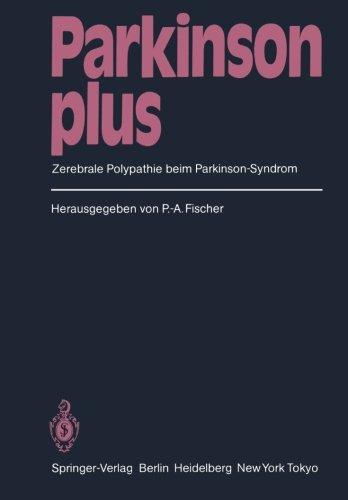 Parkinson plus

Zerebrale Polypathie beim Parkinson-Syndrom

Herausgegeben von P.-A. Fischer

Springer-Verlag Berlin Heidelberg New York Tokyo